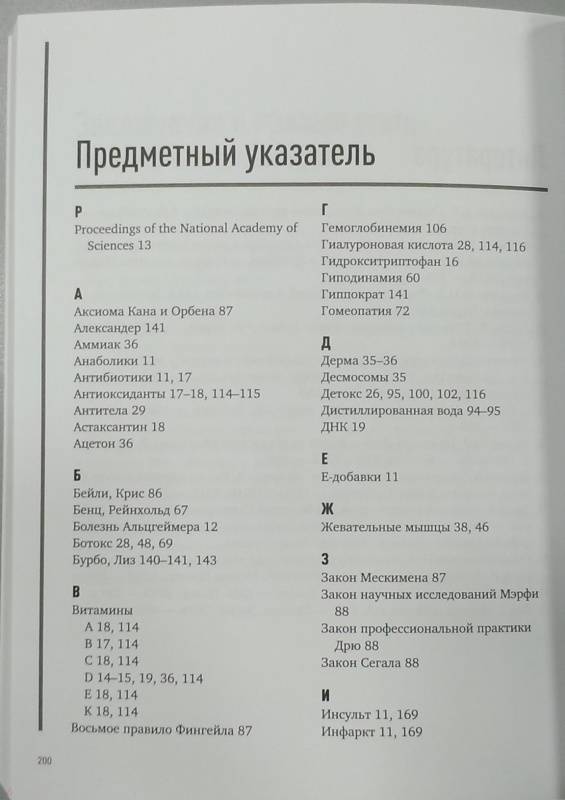 Предметный указатель

P
Proceedings of the National Academy of Sciences 13

А
Аксиома Кана и Орбена 87
Александер 141
Аммиак 36
Анаболики 11
Антибиотики 11, 17
Антиоксиданты 17–18, 114–115
Антитела 29
Астаксантин 18
Ацетон 36

Б
Бейли, Крис 86
Бенц, Рейнхольд 67
Болезнь Альцгеймера 12
Ботокс 28, 48, 69
Бурбо, Лиз 140–141, 143

В
Витамины
A 18, 114
B 17, 114
C 18, 114
D 14–15, 19, 36, 114
E 18, 114
K 18, 114
Восьмое правило Фингейла 87

Г
Гемоглобинемия 106
Гиалуроновая кислота 28, 114, 116
Гидрокситриптофан 16
Гиподинамия 60
Гиппократ 141
Гомеопатия 72

Д
Дерма 35–36
Десмосомы 35
Детокс 26, 95, 100, 102, 116
Дистиллированная вода 94–95
ДНК 19

Е
Е-добавки 11

Ж
Жевательные мышцы 38, 46

З
Закон Мескимена 87
Закон научных исследований Мэрфи 88
Закон профессиональной практики Дрю 88
Закон Сегала 88

И
Инсульт 11, 169
Инфаркт 11, 169

200